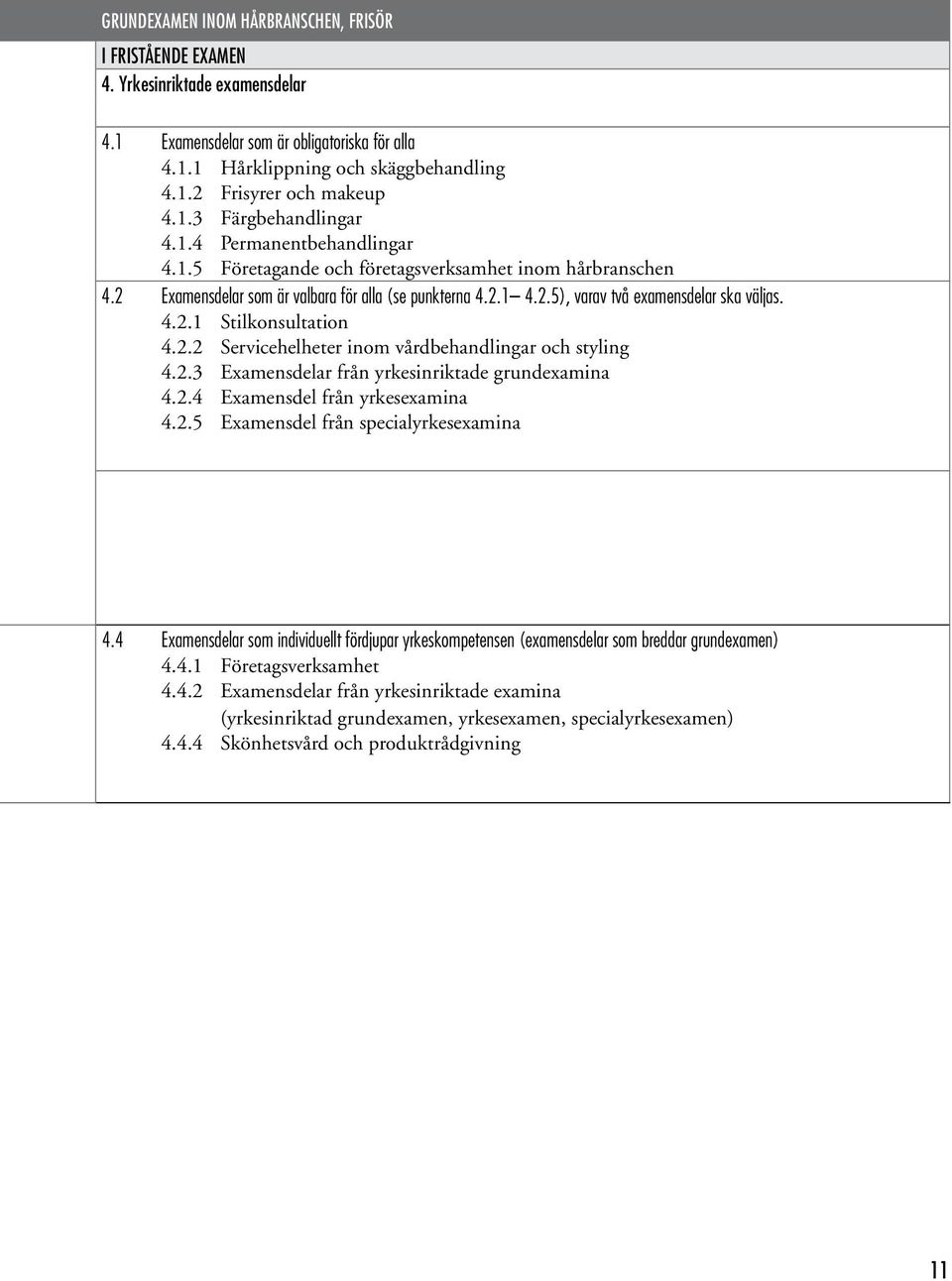 GRUNDEXAMEN INOM HÅRBRANSCHEN, FRISÖR

I FRISTÅENDE EXAMEN

4. Yrkesinriktade examensdelar

4.1 Examensdelar som är obligatoriska för alla
4.1.1 Hårklippning och skäggbehandling
4.1.2 Frisyrer och makeup
4.1.3 Färgbehandlingar
4.1.4 Permanentbehandlingar
4.1.5 Företagande och företagsverksamhet inom hårbranschen
4.2 Examensdelar som är valbara för alla (se punkterna 4.2.1— 4.2.5), varav två examensdelar ska väljas.
4.2.1 Stilkonsultation
4.2.2 Servicehelheter inom vårdbehandlingar och styling
4.2.3 Examensdelar från yrkesinriktade grundexamina
4.2.4 Examensdel från yrkesexamina
4.2.5 Examensdel från specialyrkesexamina

4.4 Examensdelar som individuellt fördjupar yrkeskompetensen (examensdelar som breddar grundexamen)
4.4.1 Företagsverksamhet
4.4.2 Examensdelar från yrkesinriktade examina (yrkesinriktad grundexamen, yrkesexamen, specialyrkesexamen)
4.4.4 Skönhetsvård och produktrådgivning

11